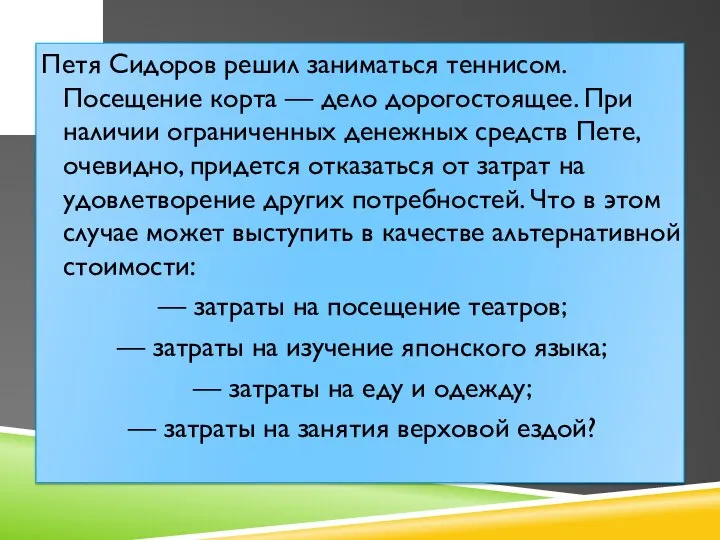 Петя Сидоров решил заниматься теннисом. Посещение корта — дело дорогостоящее. При наличии ограниченных денежных средств Пете, очевидно, придется отказаться от затрат на удовлетворение других потребностей. Что в этом случае может выступить в качестве альтернативной стоимости:

— затраты на посещение театров;

— затраты на изучение японского языка;

— затраты на еду и одежду;

— затраты на занятия верховой ездой?